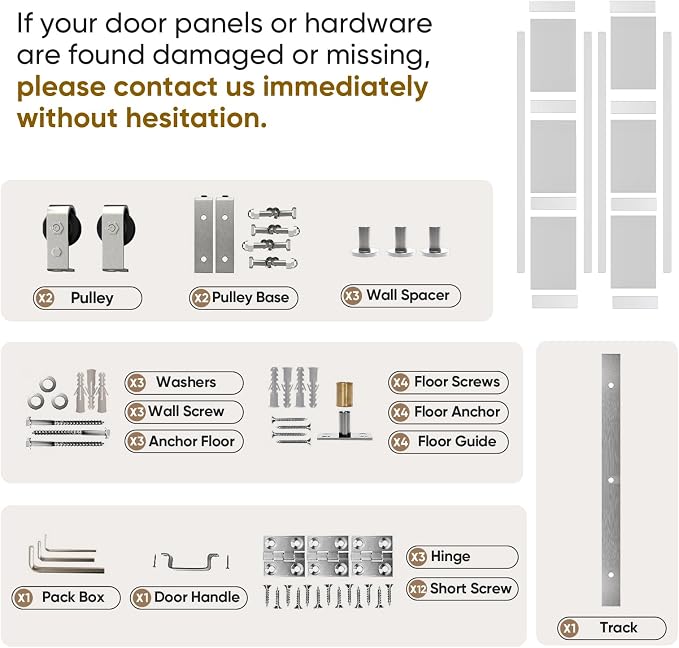 If your door panels or hardware are found damaged or missing, please contact us immediately without hesitation.

X2 Pulley

X2 Pulley Base

X3 Wall Spacer

X3 Washers

X3 Wall Screw

X3 Anchor Floor

X4 Floor Screws

X4 Floor Anchor

X4 Floor Guide

X1 Pack Box

X1 Door Handle

X3 Hinge

X12 Short Screw

X1 Track